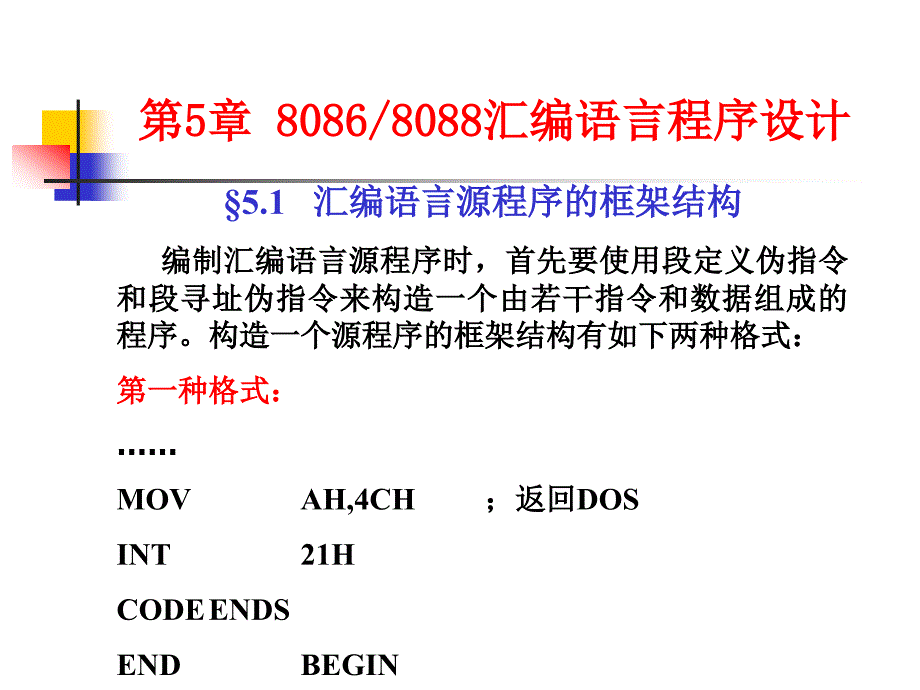 第5章 8086/8088汇编语言程序设计

§5.1 汇编语言源程序的框架结构

编制汇编语言源程序时，首先要使用段定义伪指令和段寻址伪指令来构造一个由若干指令和数据组成的程序。构造一个源程序的框架结构有如下两种格式：

第一种格式：

……

MOV AH,4CH ；返回DOS

INT 21H

CODE ENDS

END BEGIN